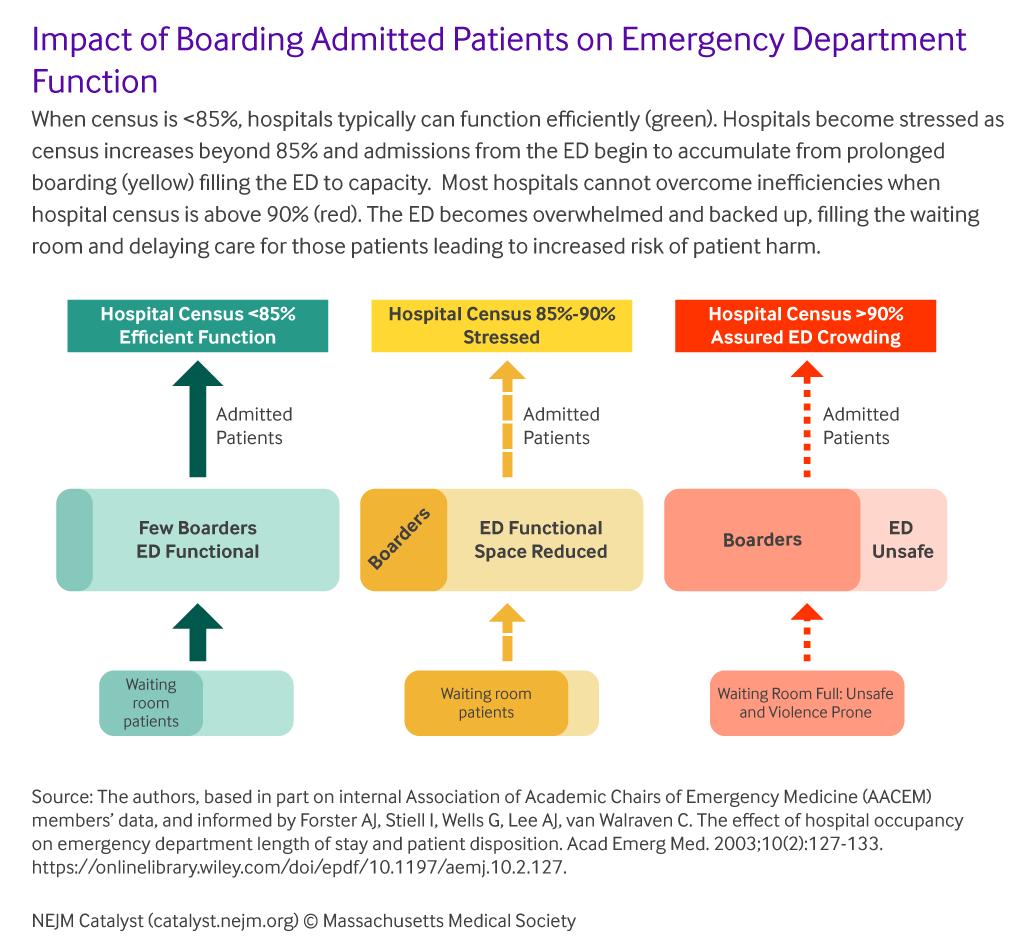 Impact of Boarding Admitted Patients on Emergency Department Function

When census is <85%, hospitals typically can function efficiently (green). Hospitals become stressed as census increases beyond 85% and admissions from the ED begin to accumulate from prolonged boarding (yellow) filling the ED to capacity. Most hospitals cannot overcome inefficiencies when hospital census is above 90% (red). The ED becomes overwhelmed and backed up, filling the waiting room and delaying care for those patients leading to increased risk of patient harm.

Hospital Census <85%
Efficient Function

Admitted Patients

Few Boarders
ED Functional

Waiting room patients

Hospital Census 85%-90%
Stressed

Admitted Patients

Boarders

ED Functional Space Reduced

Waiting room patients

Hospital Census >90%
Assured ED Crowding

Admitted Patients

Boarders

ED Unsafe

Waiting Room Full: Unsafe and Violence Prone

Source: The authors, based in part on internal Association of Academic Chairs of Emergency Medicine (AACEM) members' data, and informed by Forster AJ, Stiell I, Wells G, Lee AJ, van Walraven C. The effect of hospital occupancy on emergency department length of stay and patient disposition. Acad Emerg Med. 2003;10(2):127-133. https://onlinelibrary.wiley.com/doi/epdf/10.1197/aemj.10.2.127.

NEJM Catalyst (catalyst.nejm.org) © Massachusetts Medical Society